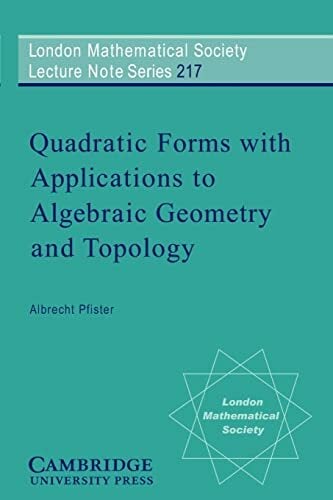 London Mathematical Society
Lecture Note Series 217

Quadratic Forms with Applications to Algebraic Geometry and Topology

Albrecht Pfister

London Mathematical Society

CAMBRIDGE
UNIVERSITY PRESS